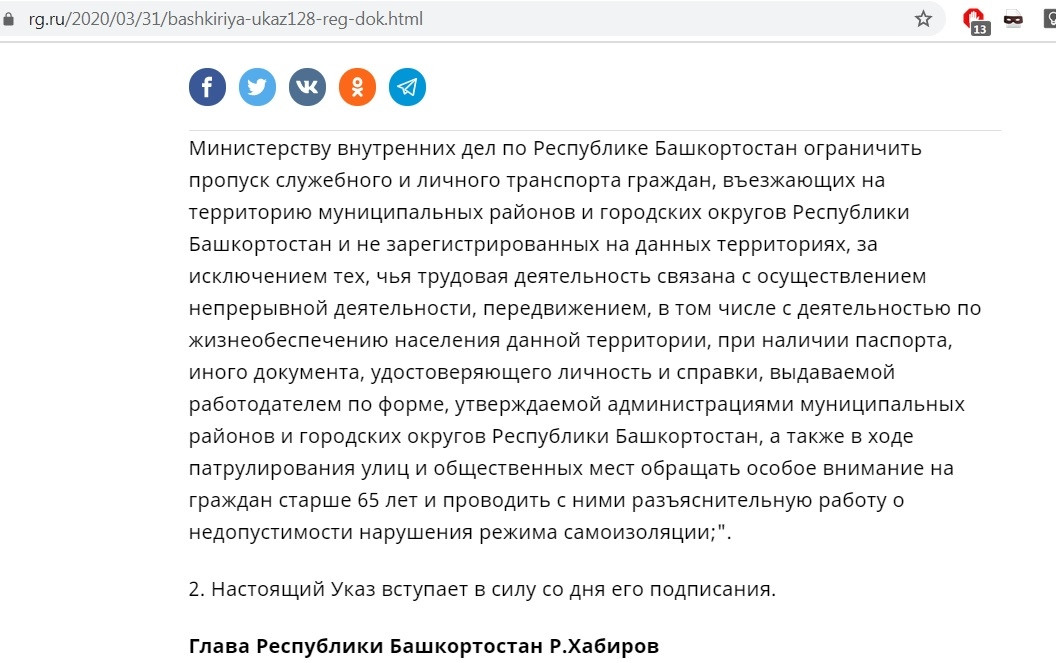 rg.ru/2020/03/31/bashkiriya-ukaz128-reg-dok.html

13

Министерству внутренних дел по Республике Башкортостан ограничить пропуск служебного и личного транспорта граждан, въезжающих на территорию муниципальных районов и городских округов Республики Башкортостан и не зарегистрированных на данных территориях, за исключением тех, чья трудовая деятельность связана с осуществлением непрерывной деятельности, передвижением, в том числе с деятельностью по жизнеобеспечению населения данной территории, при наличии паспорта, иного документа, удостоверяющего личность и справки, выдаваемой работодателем по форме, утверждаемой администрациями муниципальных районов и городских округов Республики Башкортостан, а также в ходе патрулирования улиц и общественных мест обращать особое внимание на граждан старше 65 лет и проводить с ними разъяснительную работу о недопустимости нарушения режима самоизоляции;".

2. Настоящий Указ вступает в силу со дня его подписания.

Глава Республики Башкортостан Р.Хабиров